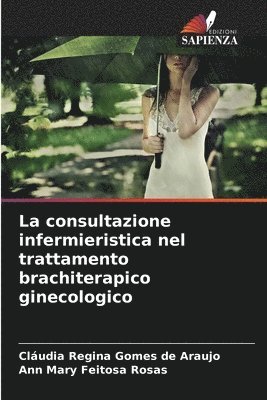 EDIZIONI
SAPIENZA

La consultazione infermieristica nel trattamento brachiterapico ginecologico

Cláudia Regina Gomes de Araujo
Ann Mary Feitosa Rosas